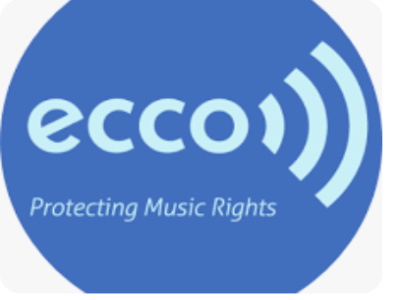 ecco

Protecting Music Rights